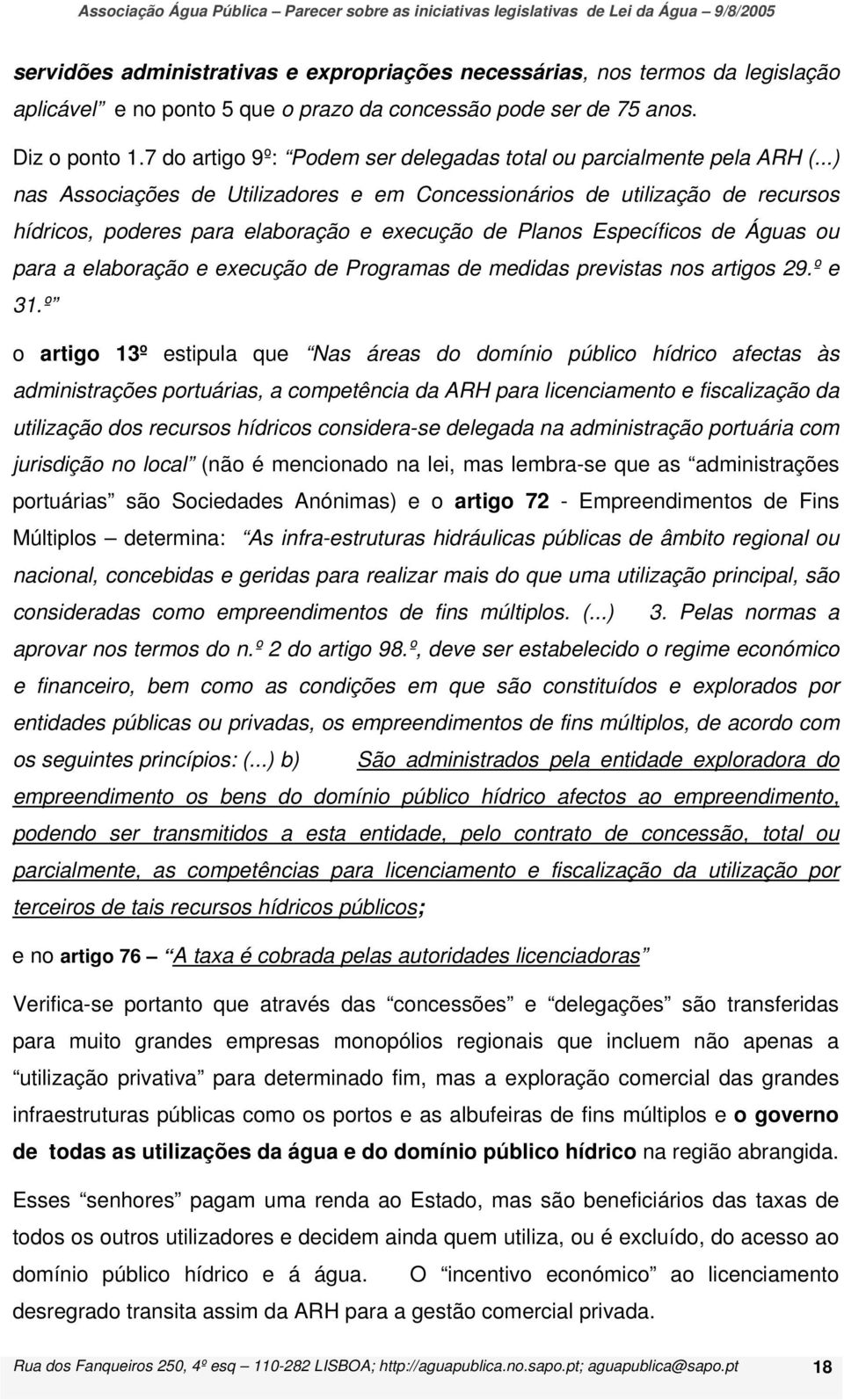 Associação Água Pública – Parecer sobre as iniciativas legislativas de Lei da Água – 9/8/2005

servidões administrativas e expropriações necessárias, nos termos da legislação aplicável” e no ponto 5 que o prazo da concessão pode ser de 75 anos.

Diz o ponto 1.7 do artigo 9º: “Podem ser delegadas total ou parcialmente pela ARH (...) nas Associações de Utilizadores e em Concessionários de utilização de recursos hídricos, poderes para elaboração e execução de Planos Específicos de Águas ou para a elaboração e execução de Programas de medidas previstas nos artigos 29.º e 31.º”

o artigo 13º estipula que “Nas áreas do domínio público hídrico afectas às administrações portuárias, a competência da ARH para licenciamento e fiscalização da utilização dos recursos hídricos considera-se delegada na administração portuária com jurisdição no local” (não é mencionado na lei, mas lembra-se que as “administrações portuárias” são Sociedades Anónimas) e o artigo 72 - Empreendimentos de Fins Múltiplos – determina: “As infra-estruturas hidráulicas públicas de âmbito regional ou nacional, concebidas e geridas para realizar mais do que uma utilização principal, são consideradas como empreendimentos de fins múltiplos. (...) 3. Pelas normas a aprovar nos termos do n.º 2 do artigo 98.º, deve ser estabelecido o regime económico e financeiro, bem como as condições em que são constituídos e explorados por entidades públicas ou privadas, os empreendimentos de fins múltiplos, de acordo com os seguintes princípios: (...) b) São administrados pela entidade exploradora do empreendimento os bens do domínio público hídrico afectos ao empreendimento, podendo ser transmitidos a esta entidade, pelo contrato de concessão, total ou parcialmente, as competências para licenciamento e fiscalização da utilização por terceiros de tais recursos hídricos públicos;

e no artigo 76 – “A taxa é cobrada pelas autoridades licenciadoras”

Verifica-se portanto que através das “concessões” e “delegações” são transferidas para muito grandes empresas monopólios regionais que incluem não apenas a “utilização privativa” para determinado fim, mas a exploração comercial das grandes infraestruturas públicas como os portos e as albufeiras de fins múltiplos e o governo de todas as utilizações da água e do domínio público hídrico na região abrangida.

Esses “senhores” pagam uma renda ao Estado, mas são beneficiários das taxas de todos os outros utilizadores e decidem ainda quem utiliza, ou é excluído, do acesso ao domínio público hídrico e á água. O “incentivo económico” ao licenciamento desregrado transita assim da ARH para a gestão comercial privada.

Rua dos Fanqueiros 250, 4º esq – 110-282 LISBOA; http://aguapublica.no.sapo.pt; aguapublica@sapo.pt 18